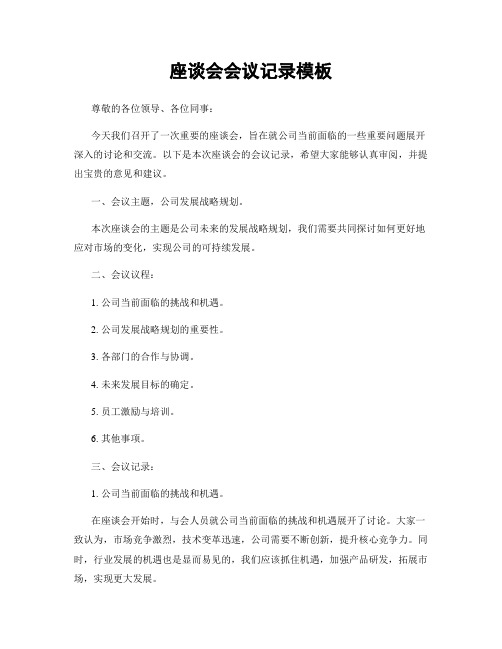 座谈会会议记录模板

尊敬的各位领导、各位同事：

今天我们召开了一次重要的座谈会，旨在就公司当前面临的一些重要问题展开深入的讨论和交流。以下是本次座谈会的会议记录，希望大家能够认真审阅，并提出宝贵的意见和建议。

一、会议主题，公司发展战略规划。

本次座谈会的主题是公司未来的发展战略规划，我们需要共同探讨如何更好地应对市场的变化，实现公司的可持续发展。

二、会议议程：

1. 公司当前面临的挑战和机遇。

2. 公司发展战略规划的重要性。

3. 各部门的合作与协调。

4. 未来发展目标的确定。

5. 员工激励与培训。

6. 其他事项。

三、会议记录：

1. 公司当前面临的挑战和机遇。

在座谈会开始时，与会人员就公司当前面临的挑战和机遇展开了讨论。大家一致认为，市场竞争激烈，技术变革迅速，公司需要不断创新，提升核心竞争力。同时，行业发展的机遇也是显而易见的，我们应该抓住机遇，加强产品研发，拓展市场，实现更大发展。